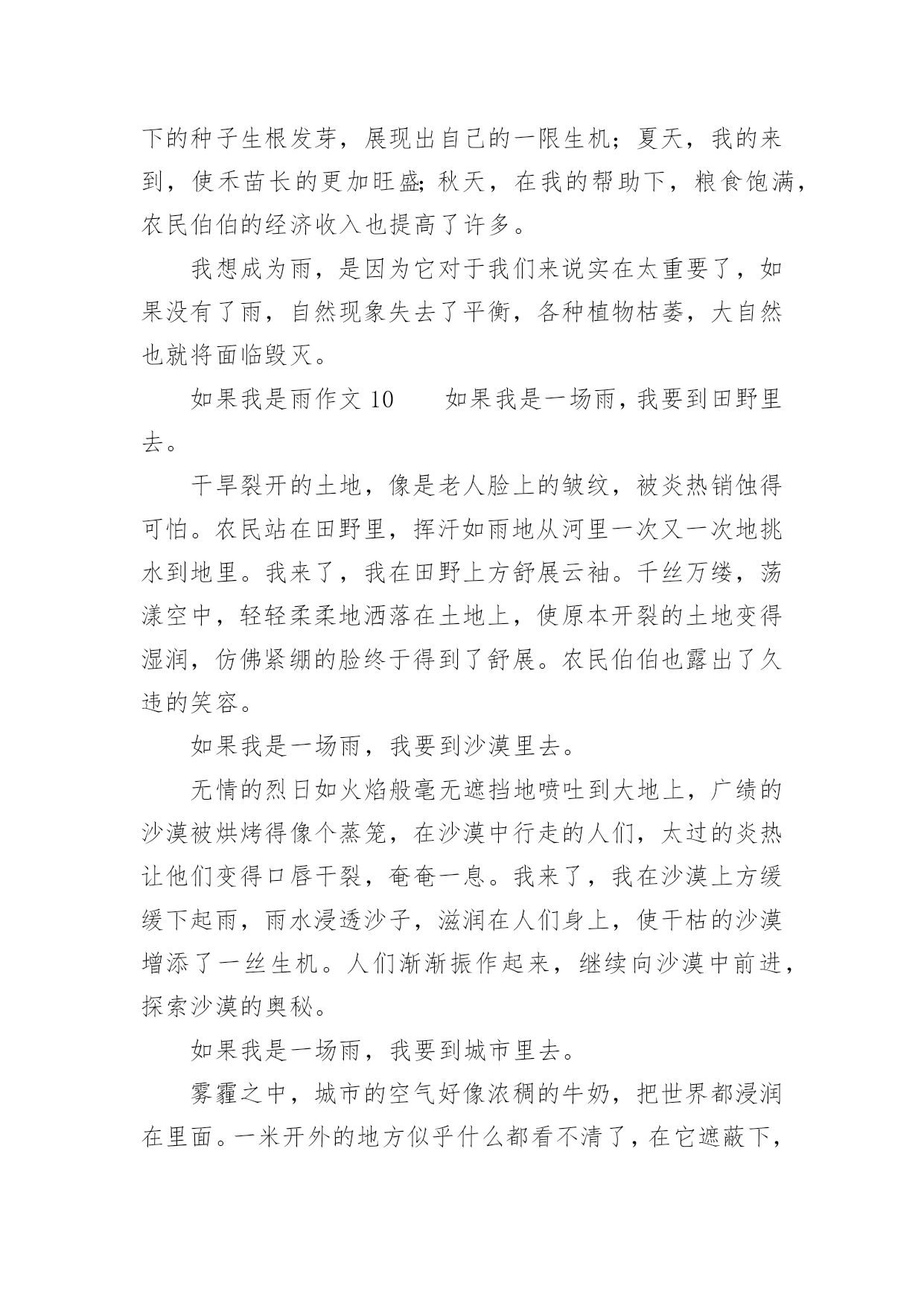 下的种子生根发芽，展现出自己的一限生机；夏天，我的来到，使禾苗长的更加旺盛;秋天，在我的帮助下，粮食饱满，农民伯伯的经济收入也提高了许多。

我想成为雨，是因为它对于我们来说实在太重要了，如果没有了雨，自然现象失去了平衡，各种植物枯萎，大自然也就将面临毁灭。

如果我是雨作文 10　　如果我是一场雨，我要到田野里去。

干旱裂开的土地，像是老人脸上的皱纹，被炎热销蚀得可怕。农民站在田野里，挥汗如雨地从河里一次又一次地挑水到地里。我来了，我在田野上方舒展云袖。千丝万缕，荡漾空中，轻轻柔柔地洒落在土地上，使原本开裂的土地变得湿润，仿佛紧绷的脸终于得到了舒展。农民伯伯也露出了久违的笑容。

如果我是一场雨，我要到沙漠里去。

无情的烈日如火焰般毫无遮挡地喷吐到大地上，广绩的沙漠被烘烤得像个蒸笼，在沙漠中行走的人们，太过的炎热让他们变得口唇干裂，奄奄一息。我来了，我在沙漠上方缓缓下起雨，雨水浸透沙子，滋润在人们身上，使干枯的沙漠增添了一丝生机。人们渐渐振作起来，继续向沙漠中前进，探索沙漠的奥秘。

如果我是一场雨，我要到城市里去。

雾霾之中，城市的空气好像浓稠的牛奶，把世界都浸润在里面。一米开外的地方似乎什么都看不清了，在它遮蔽下，